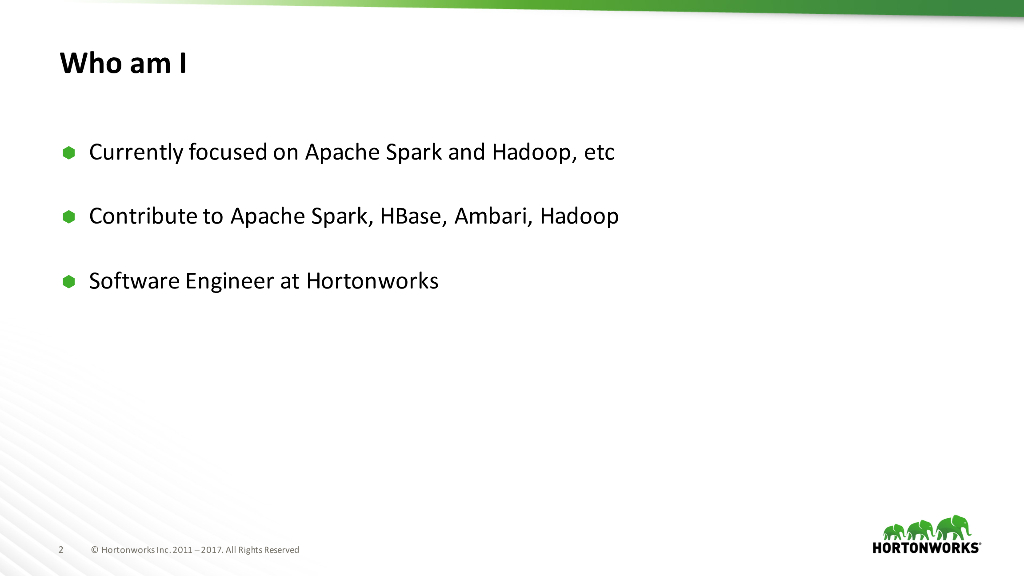 Who am I

Currently focused on Apache Spark and Hadoop, etc

Contribute to Apache Spark, HBase, Ambari, Hadoop

Software Engineer at Hortonworks

2 © Hortonworks Inc. 2011 – 2017. All Rights Reserved

HORTONWORKS®